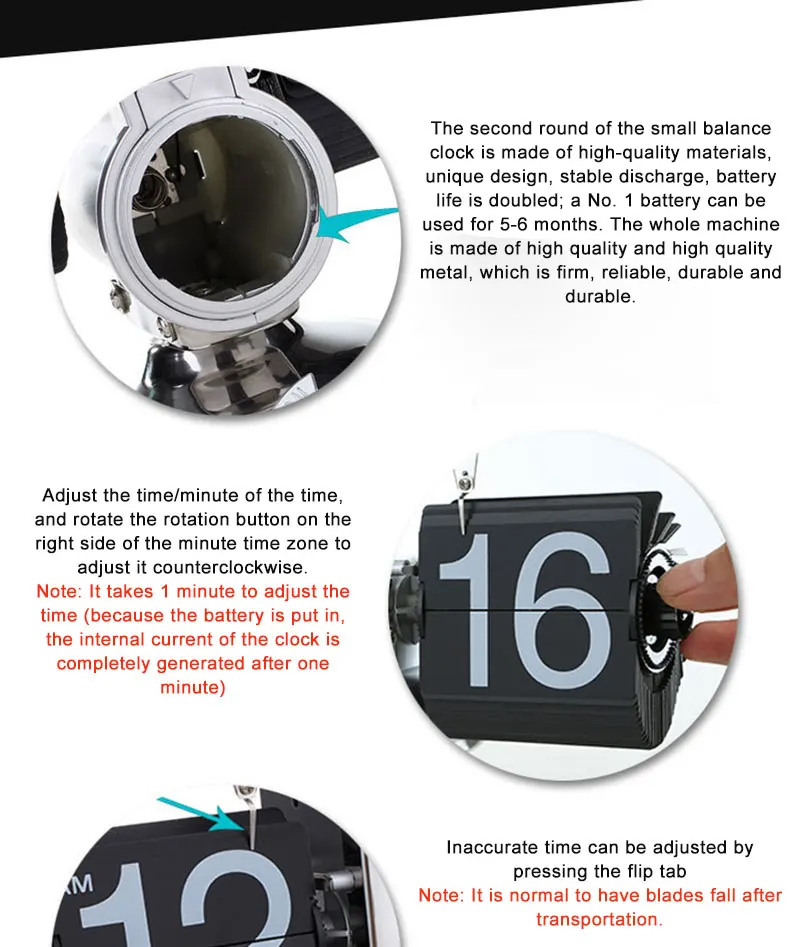 The second round of the small balance clock is made of high-quality materials, unique design, stable discharge, battery life is doubled; a No. 1 battery can be used for 5-6 months. The whole machine is made of high quality and high quality metal, which is firm, reliable, durable and durable.

Adjust the time/minute of the time, and rotate the rotation button on the right side of the minute time zone to adjust it counterclockwise.
Note: It takes 1 minute to adjust the time (because the battery is put in, the internal current of the clock is completely generated after one minute)

16

AM
12

Inaccurate time can be adjusted by pressing the flip tab
Note: It is normal to have blades fall after transportation.